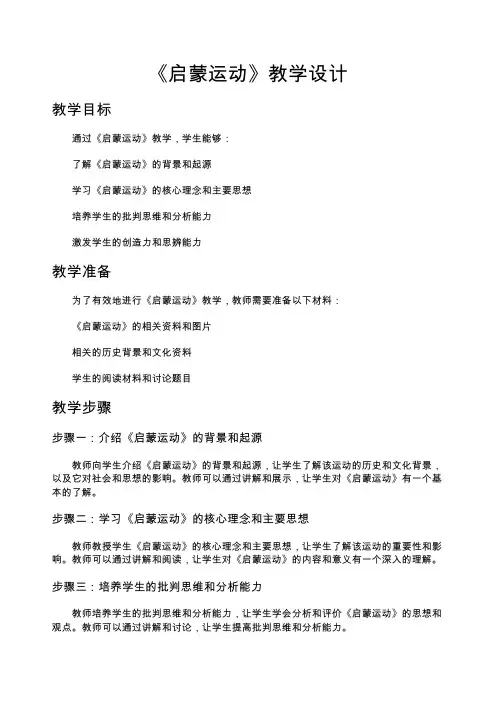 《启蒙运动》教学设计

教学目标

通过《启蒙运动》教学，学生能够：

了解《启蒙运动》的背景和起源

学习《启蒙运动》的核心理念和主要思想

培养学生的批判思维和分析能力

激发学生的创造力和思辨能力

教学准备

为了有效地进行《启蒙运动》教学，教师需要准备以下材料：

《启蒙运动》的相关资料和图片

相关的历史背景和文化资料

学生的阅读材料和讨论题目

教学步骤

步骤一：介绍《启蒙运动》的背景和起源

教师向学生介绍《启蒙运动》的背景和起源，让学生了解该运动的历史和文化背景，以及它对社会和思想的影响。教师可以通过讲解和展示，让学生对《启蒙运动》有一个基本的了解。

步骤二：学习《启蒙运动》的核心理念和主要思想

教师教授学生《启蒙运动》的核心理念和主要思想，让学生了解该运动的重要性和影响。教师可以通过讲解和阅读，让学生对《启蒙运动》的内容和意义有一个深入的理解。

步骤三：培养学生的批判思维和分析能力

教师培养学生的批判思维和分析能力，让学生学会分析和评价《启蒙运动》的思想和观点。教师可以通过讲解和讨论，让学生提高批判思维和分析能力。